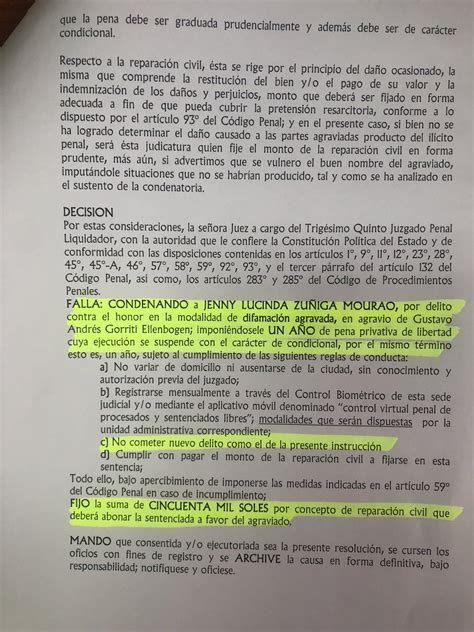 que la pena debe ser graduada prudencialmente y además debe ser de carácter condicional.

Respecto a la reparación civil, ésta se rige por el principio del daño ocasionado, la misma que comprende la restitución del bien y/o el pago de su valor y la indemnización de los daños y perjuicios, monto que deberá ser fijado en forma adecuada a fin de que pueda cubrir la pretensión resarcitoria, conforme a lo dispuesto por el artículo 93° del Código Penal; y en el presente caso, si bien no se ha logrado determinar el daño causado a las partes agraviadas producto del ilícito penal, será ésta judicatura quien fije el monto de la reparación civil en forma prudente, más aún, si advertimos que se vulnero el buen nombre del agraviado, imputándole situaciones que no se habrían producido, tal y como se ha analizado en el sustento de la condenatoria.

DECISION
Por estas consideraciones, la señora Juez a cargo del Trigésimo Quinto Juzgado Penal Liquidador, con la autoridad que le confiere la Constitución Política del Estado y de conformidad con las disposiciones contenidas en los artículos 1°, 9°, 11°, 12°, 23°, 28°, 45°, 45°-A, 46°, 57°, 58°, 59°, 92°, 93°, y el tercer párrafo del artículo 132 del Código Penal, así como, los artículos 283° y 285° del Código de Procedimientos Penales.
FALLA: CONDENANDO a JENNY LUCINDA ZUÑIGA MOURAO, por delito contra el honor en la modalidad de difamación agravada, en agravio de Gustavo Andrés Gorriti Ellenbogen; imponiéndosele UN AÑO de pena privativa de libertad cuya ejecución se suspende con el carácter de condicional, por el mismo término esto es, un año, sujeto al cumplimiento de las siguientes reglas de conducta:
a) No variar de domicilio ni ausentarse de la ciudad, sin conocimiento y autorización previa del juzgado;
b) Registrarse mensualmente a través del Control Biométrico de esta sede judicial y/o mediante el aplicativo móvil denominado "control virtual penal de procesados y sentenciados libres"; modalidades que serán dispuestas por la unidad administrativa correspondiente;
c) No cometer nuevo delito como el de la presente instrucción
d) Cumplir con pagar el monto de la reparación civil a fijarse en esta sentencia;
Todo ello, bajo apercibimiento de imponerse las medidas indicadas en el artículo 59° del Código Penal en caso de incumplimiento;
FIJO la suma de CINCUENTA MIL SOLES por concepto de reparación civil que deberá abonar la sentenciada a favor del agraviado.

MANDO que consentida y/o ejecutoriada sea la presente resolución, se cursen los oficios con fines de registro y se ARCHIVE la causa en forma definitiva, bajo responsabilidad; notifíquese y ofíciese.